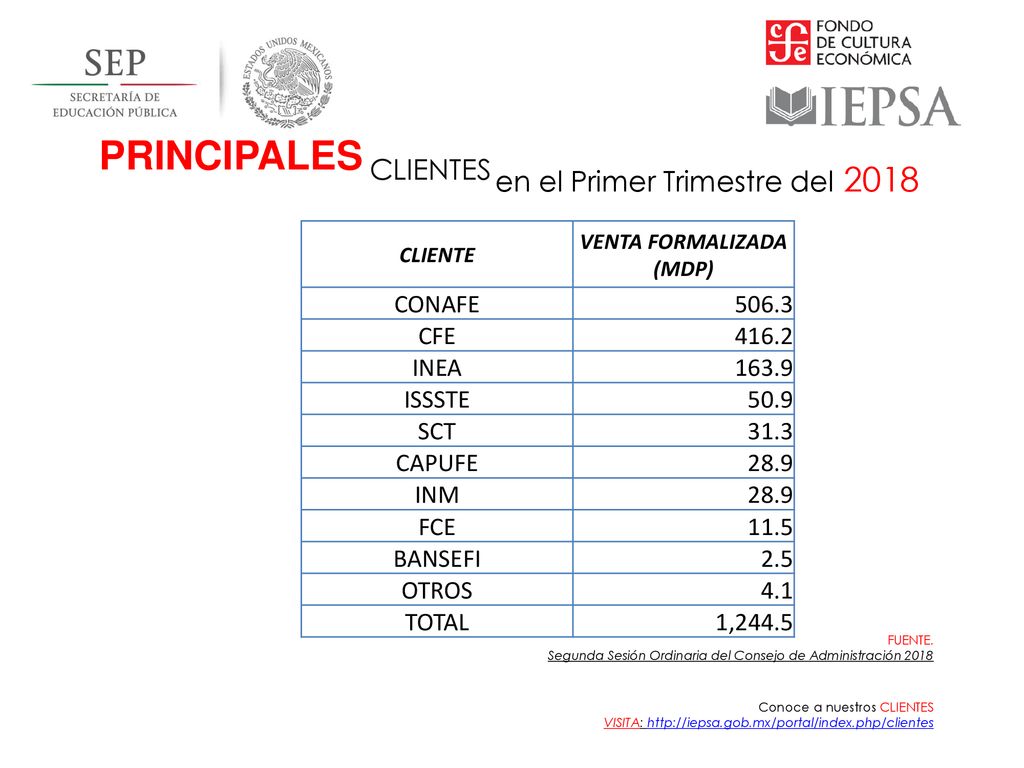 SEP
SECRETARÍA DE EDUCACIÓN PÚBLICA

ESTADOS UNIDOS MEXICANOS

FONDO DE CULTURA ECONÓMICA

IEPSA

PRINCIPALES CLIENTES en el Primer Trimestre del 2018

| CLIENTE | VENTA FORMALIZADA (MDP) |
|---|---|
| CONAFE | 506.3 |
| CFE | 416.2 |
| INEA | 163.9 |
| ISSSTE | 50.9 |
| SCT | 31.3 |
| CAPUFE | 28.9 |
| INM | 28.9 |
| FCE | 11.5 |
| BANSEFI | 2.5 |
| OTROS | 4.1 |
| TOTAL | 1,244.5 |

FUENTE.
Segunda Sesión Ordinaria del Consejo de Administración 2018

Conoce a nuestros CLIENTES
VISITA: http://iepsa.gob.mx/portal/index.php/clientes